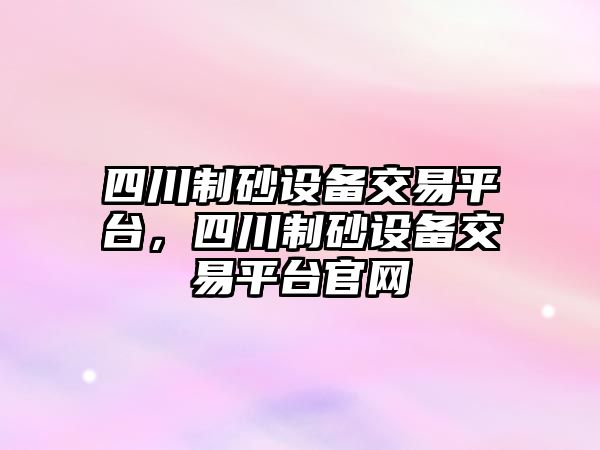 四川制砂设备交易平台，四川制砂设备交易平台官网